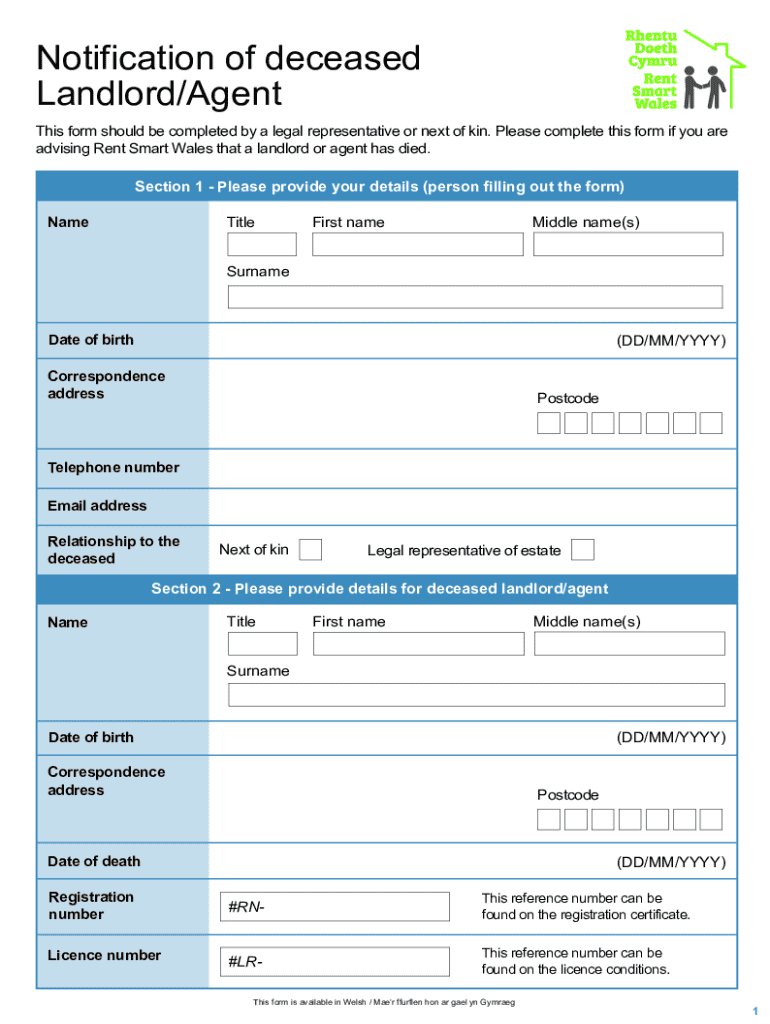 Notification of deceased Landlord/Agent

Rhentu Doeth Cymru
Rent Smart Wales

This form should be completed by a legal representative or next of kin. Please complete this form if you are advising Rent Smart Wales that a landlord or agent has died.

Section 1 - Please provide your details (person filling out the form)

Name
Title
First name
Middle name(s)
Surname

Date of birth
(DD/MM/YYYY)

Correspondence address
Postcode

Telephone number

Email address

Relationship to the deceased
Next of kin
Legal representative of estate

Section 2 - Please provide details for deceased landlord/agent

Name
Title
First name
Middle name(s)
Surname

Date of birth
(DD/MM/YYYY)

Correspondence address
Postcode

Date of death
(DD/MM/YYYY)

Registration number
#RN-
This reference number can be found on the registration certificate.

Licence number
#LR-
This reference number can be found on the licence conditions.

This form is available in Welsh / Mae'r ffurflen hon ar gael yn Gymraeg

1